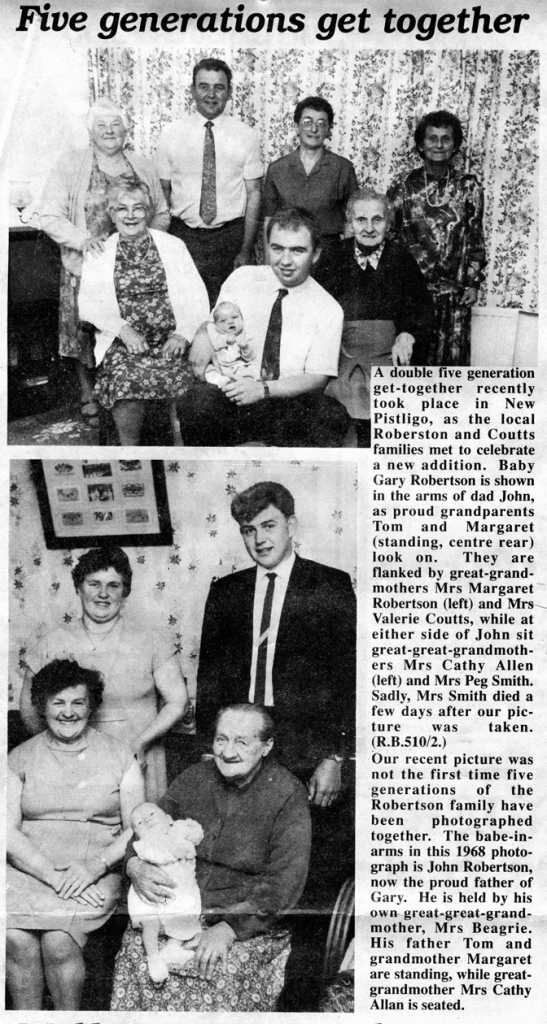 Five generations get together

A double five generation get-together recently took place in New Pistligo, as the local Roberston and Coutts families met to celebrate a new addition. Baby Gary Robertson is shown in the arms of dad John, as proud grandparents Tom and Margaret (standing, centre rear) look on. They are flanked by great-grandmothers Mrs Margaret Robertson (left) and Mrs Valerie Coutts, while at either side of John sit great-great-grandmothers Mrs Cathy Allen (left) and Mrs Peg Smith. Sadly, Mrs Smith died a few days after our picture was taken. (R.B.510/2.)

Our recent picture was not the first time five generations of the Robertson family have been photographed together. The babe-in-arms in this 1968 photograph is John Robertson, now the proud father of Gary. He is held by his own great-great-grandmother, Mrs Beagrie. His father Tom and grandmother Margaret are standing, while great-grandmother Mrs Cathy Allan is seated.